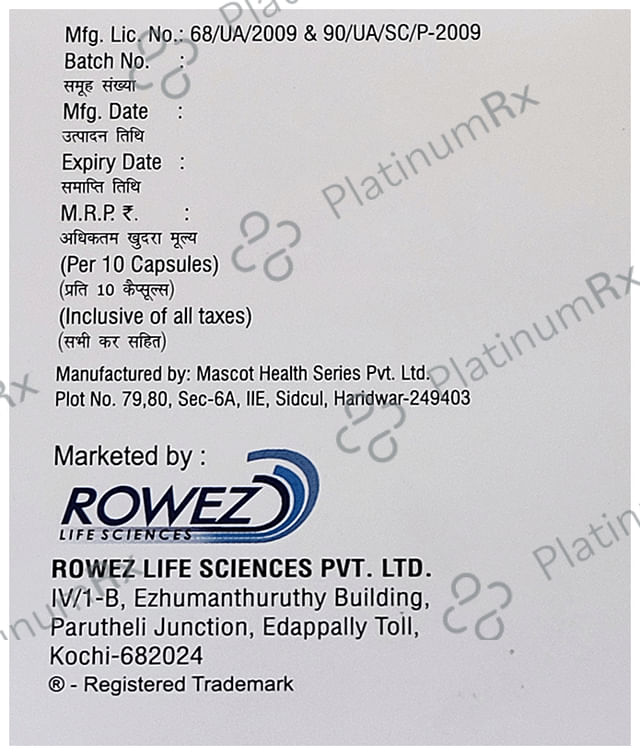 Mfg. Lic. No.: 68/UA/2009 & 90/UA/SC/P-2009
Batch No. :
समूह संख्या
Mfg. Date :
उत्पादन तिथि
Expiry Date :
समाप्ति तिथि
M.R.P. ₹. :
अधिकतम खुदरा मूल्य
(Per 10 Capsules)
(प्रति 10 कैप्सूल्स)
(Inclusive of all taxes)
(सभी कर सहित)

Manufactured by: Mascot Health Series Pvt. Ltd.
Plot No. 79,80, Sec-6A, IIE, Sidcul, Haridwar-249403

Marketed by :

ROWEZ
LIFE SCIENCES

ROWEZ LIFE SCIENCES PVT. LTD.
IV/1-B, Ezhumanthuruthy Building,
Parutheli Junction, Edappally Toll,
Kochi-682024
® - Registered Trademark

PlatinumRx